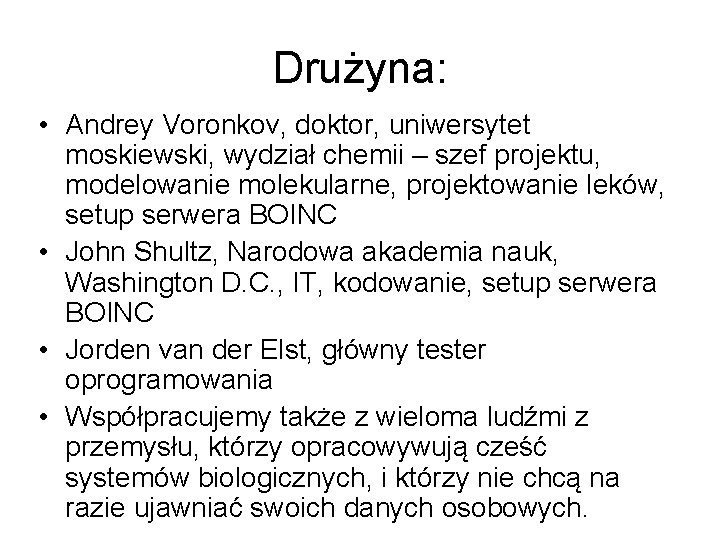 Drużyna:

• Andrey Voronkov, doktor, uniwersytet moskiewski, wydział chemii – szef projektu, modelowanie molekularne, projektowanie leków, setup serwera BOINC

• John Shultz, Narodowa akademia nauk, Washington D.C., IT, kodowanie, setup serwera BOINC

• Jorden van der Elst, główny tester oprogramowania

• Współpracujemy także z wieloma ludźmi z przemysłu, którzy opracowywują cześć systemów biologicznych, i którzy nie chcą na razie ujawniać swoich danych osobowych.